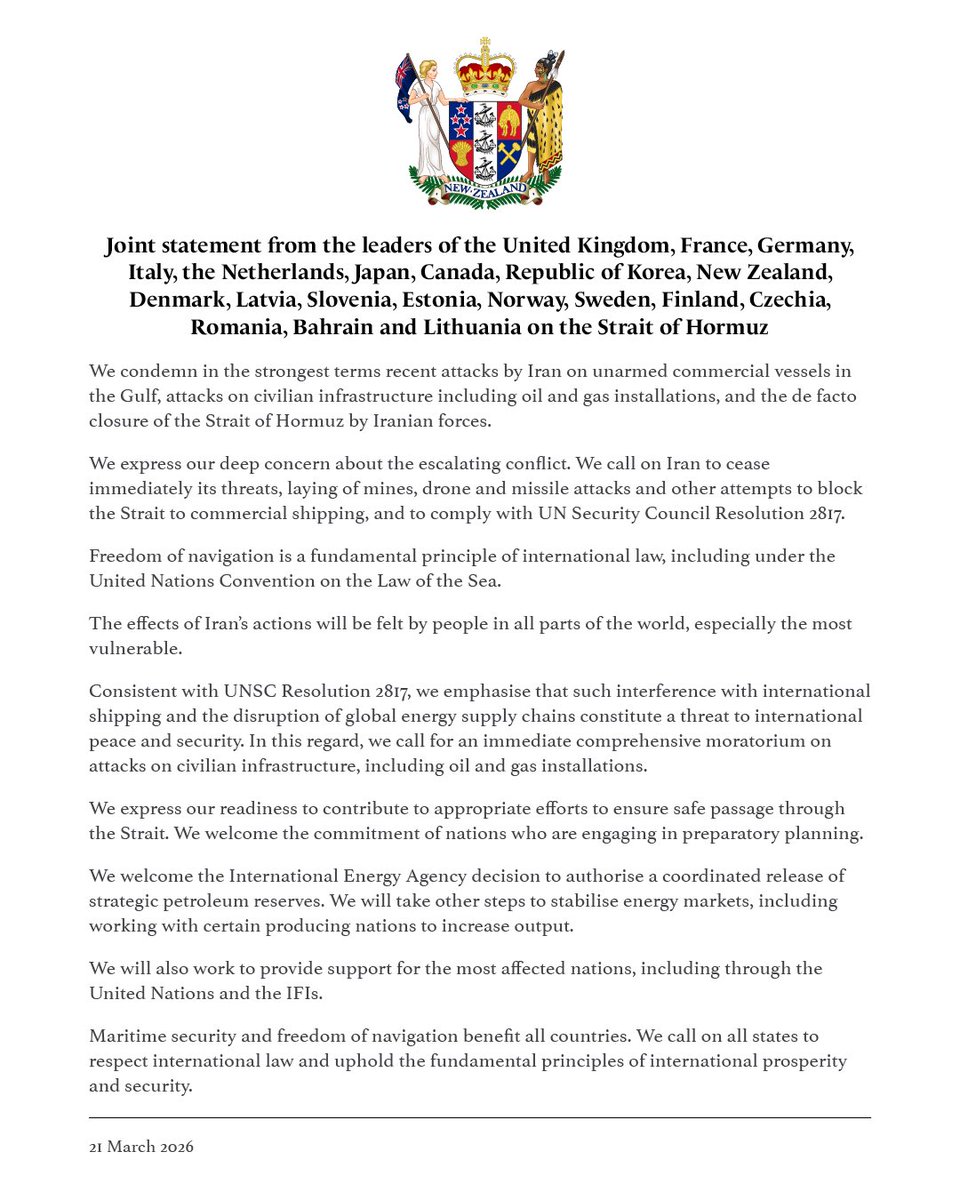 NEW ZEALAND

Joint statement from the leaders of the United Kingdom, France, Germany, Italy, the Netherlands, Japan, Canada, Republic of Korea, New Zealand, Denmark, Latvia, Slovenia, Estonia, Norway, Sweden, Finland, Czechia, Romania, Bahrain and Lithuania on the Strait of Hormuz

We condemn in the strongest terms recent attacks by Iran on unarmed commercial vessels in the Gulf, attacks on civilian infrastructure including oil and gas installations, and the de facto closure of the Strait of Hormuz by Iranian forces.

We express our deep concern about the escalating conflict. We call on Iran to cease immediately its threats, laying of mines, drone and missile attacks and other attempts to block the Strait to commercial shipping, and to comply with UN Security Council Resolution 2817.

Freedom of navigation is a fundamental principle of international law, including under the United Nations Convention on the Law of the Sea.

The effects of Iran's actions will be felt by people in all parts of the world, especially the most vulnerable.

Consistent with UNSC Resolution 2817, we emphasise that such interference with international shipping and the disruption of global energy supply chains constitute a threat to international peace and security. In this regard, we call for an immediate comprehensive moratorium on attacks on civilian infrastructure, including oil and gas installations.

We express our readiness to contribute to appropriate efforts to ensure safe passage through the Strait. We welcome the commitment of nations who are engaging in preparatory planning.

We welcome the International Energy Agency decision to authorise a coordinated release of strategic petroleum reserves. We will take other steps to stabilise energy markets, including working with certain producing nations to increase output.

We will also work to provide support for the most affected nations, including through the United Nations and the IFIs.

Maritime security and freedom of navigation benefit all countries. We call on all states to respect international law and uphold the fundamental principles of international prosperity and security.

21 March 2026